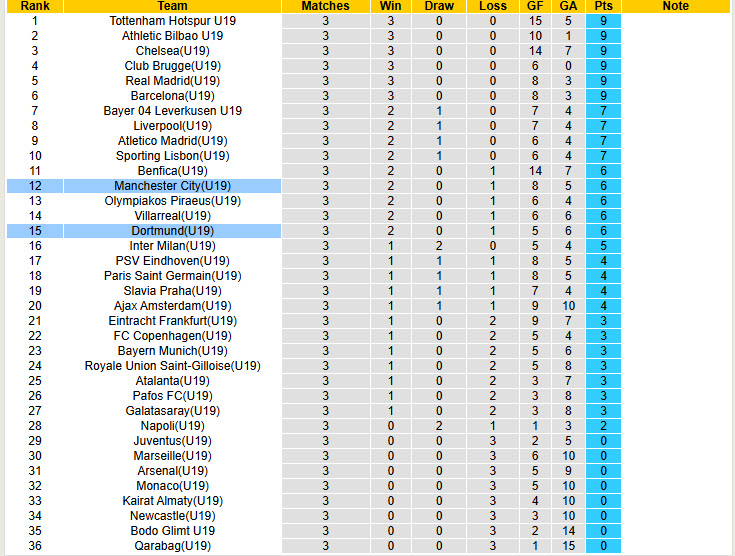 | Rank | Team | Matches | Win | Draw | Loss | GF | GA | Pts | Note |
|---|---|---|---|---|---|---|---|---|---|
| 1 | Tottenham Hotspur U19 | 3 | 3 | 0 | 0 | 15 | 5 | 9 | |
| 2 | Athletic Bilbao U19 | 3 | 3 | 0 | 0 | 10 | 1 | 9 | |
| 3 | Chelsea(U19) | 3 | 3 | 0 | 0 | 14 | 7 | 9 | |
| 4 | Club Brugge(U19) | 3 | 3 | 0 | 0 | 6 | 0 | 9 | |
| 5 | Real Madrid(U19) | 3 | 3 | 0 | 0 | 8 | 3 | 9 | |
| 6 | Barcelona(U19) | 3 | 3 | 0 | 0 | 8 | 3 | 9 | |
| 7 | Bayer 04 Leverkusen U19 | 3 | 2 | 1 | 0 | 7 | 4 | 7 | |
| 8 | Liverpool(U19) | 3 | 2 | 1 | 0 | 7 | 4 | 7 | |
| 9 | Atletico Madrid(U19) | 3 | 2 | 1 | 0 | 6 | 4 | 7 | |
| 10 | Sporting Lisbon(U19) | 3 | 2 | 1 | 0 | 6 | 4 | 7 | |
| 11 | Benfica(U19) | 3 | 2 | 0 | 1 | 14 | 7 | 6 | |
| 12 | Manchester City(U19) | 3 | 2 | 0 | 1 | 8 | 5 | 6 | |
| 13 | Olympiakos Piraeus(U19) | 3 | 2 | 0 | 1 | 6 | 4 | 6 | |
| 14 | Villarreal(U19) | 3 | 2 | 0 | 1 | 6 | 6 | 6 | |
| 15 | Dortmund(U19) | 3 | 2 | 0 | 1 | 5 | 6 | 6 | |
| 16 | Inter Milan(U19) | 3 | 1 | 2 | 0 | 5 | 4 | 5 | |
| 17 | PSV Eindhoven(U19) | 3 | 1 | 1 | 1 | 8 | 5 | 4 | |
| 18 | Paris Saint Germain(U19) | 3 | 1 | 1 | 1 | 8 | 5 | 4 | |
| 19 | Slavia Praha(U19) | 3 | 1 | 1 | 1 | 7 | 4 | 4 | |
| 20 | Ajax Amsterdam(U19) | 3 | 1 | 1 | 1 | 9 | 10 | 4 | |
| 21 | Eintracht Frankfurt(U19) | 3 | 1 | 0 | 2 | 9 | 7 | 3 | |
| 22 | FC Copenhagen(U19) | 3 | 1 | 0 | 2 | 5 | 4 | 3 | |
| 23 | Bayern Munich(U19) | 3 | 1 | 0 | 2 | 5 | 6 | 3 | |
| 24 | Royale Union Saint-Gilloise(U19) | 3 | 1 | 0 | 2 | 5 | 8 | 3 | |
| 25 | Atalanta(U19) | 3 | 1 | 0 | 2 | 3 | 7 | 3 | |
| 26 | Pafos FC(U19) | 3 | 1 | 0 | 2 | 3 | 8 | 3 | |
| 27 | Galatasaray(U19) | 3 | 1 | 0 | 2 | 3 | 8 | 3 | |
| 28 | Napoli(U19) | 3 | 0 | 2 | 1 | 1 | 3 | 2 | |
| 29 | Juventus(U19) | 3 | 0 | 0 | 3 | 2 | 5 | 0 | |
| 30 | Marseille(U19) | 3 | 0 | 0 | 3 | 6 | 10 | 0 | |
| 31 | Arsenal(U19) | 3 | 0 | 0 | 3 | 5 | 9 | 0 | |
| 32 | Monaco(U19) | 3 | 0 | 0 | 3 | 5 | 10 | 0 | |
| 33 | Kairat Almaty(U19) | 3 | 0 | 0 | 3 | 4 | 10 | 0 | |
| 34 | Newcastle(U19) | 3 | 0 | 0 | 3 | 3 | 10 | 0 | |
| 35 | Bodo Glimt U19 | 3 | 0 | 0 | 3 | 2 | 14 | 0 | |
| 36 | Qarabag(U19) | 3 | 0 | 0 | 3 | 1 | 15 | 0 | |